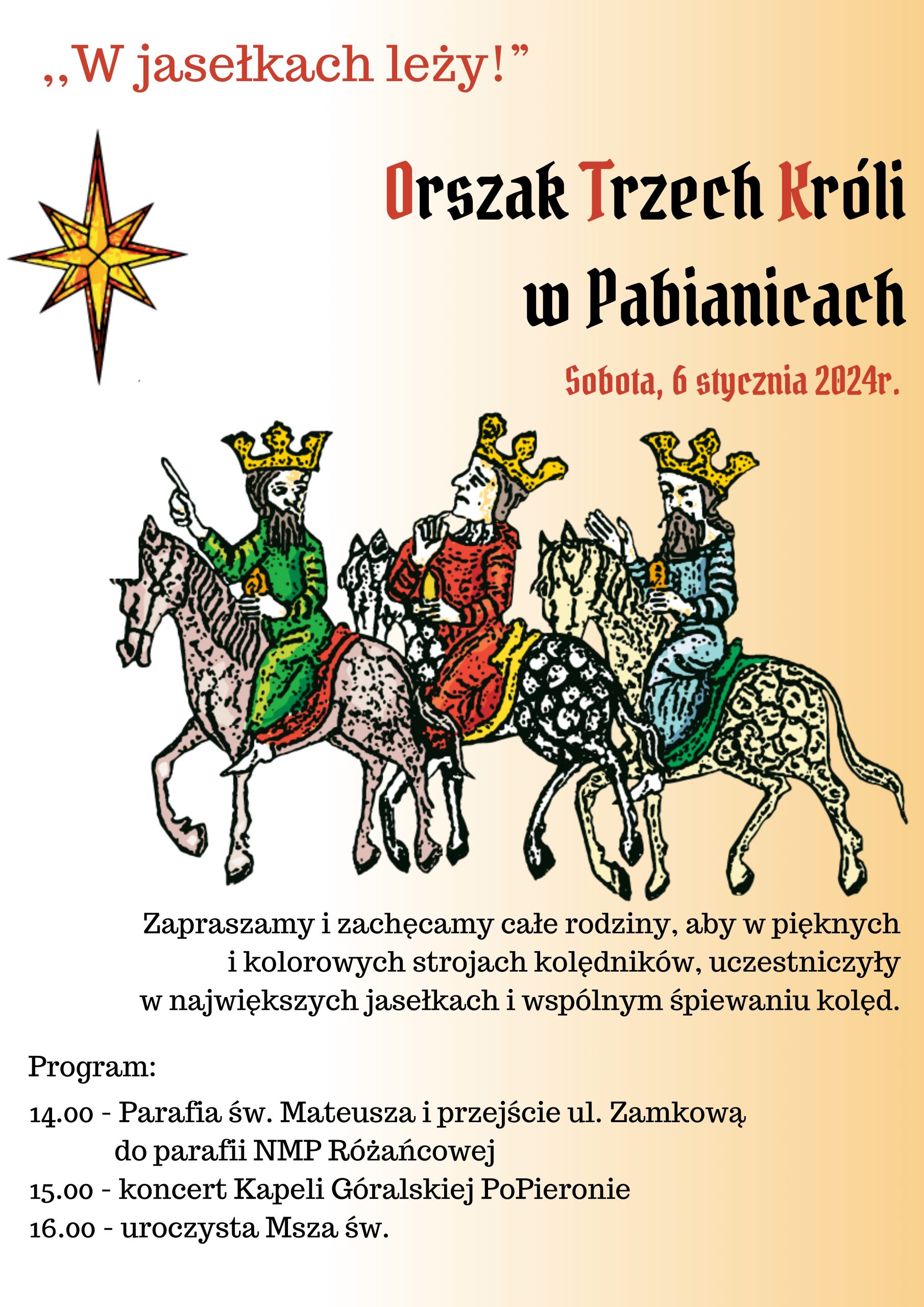 ,,W jasełkach leży!"

Orszak Trzech Króli
w Pabianicach

Sobota, 6 stycznia 2024r.

Zapraszamy i zachęcamy całe rodziny, aby w pięknych i kolorowych strojach kolędników, uczestniczyły w największych jasełkach i wspólnym śpiewaniu kolęd.

Program:

14.00 - Parafia św. Mateusza i przejście ul. Zamkową
do parafii NMP Różańcowej
15.00 - koncert Kapeli Góralskiej PoPieronie
16.00 - uroczysta Msza św.